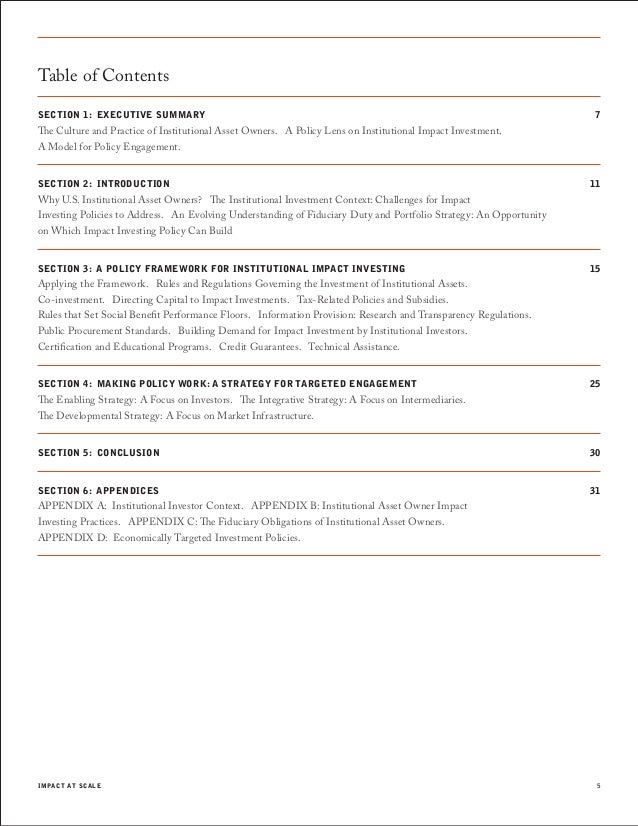 Table of Contents

SECTION 1: EXECUTIVE SUMMARY 7
The Culture and Practice of Institutional Asset Owners. A Policy Lens on Institutional Impact Investment. A Model for Policy Engagement.

SECTION 2: INTRODUCTION 11
Why U.S. Institutional Asset Owners? The Institutional Investment Context: Challenges for Impact Investing Policies to Address. An Evolving Understanding of Fiduciary Duty and Portfolio Strategy: An Opportunity on Which Impact Investing Policy Can Build

SECTION 3: A POLICY FRAMEWORK FOR INSTITUTIONAL IMPACT INVESTING 15
Applying the Framework. Rules and Regulations Governing the Investment of Institutional Assets. Co-investment. Directing Capital to Impact Investments. Tax-Related Policies and Subsidies. Rules that Set Social Benefit Performance Floors. Information Provision: Research and Transparency Regulations. Public Procurement Standards. Building Demand for Impact Investment by Institutional Investors. Certification and Educational Programs. Credit Guarantees. Technical Assistance.

SECTION 4: MAKING POLICY WORK: A STRATEGY FOR TARGETED ENGAGEMENT 25
The Enabling Strategy: A Focus on Investors. The Integrative Strategy: A Focus on Intermediaries. The Developmental Strategy: A Focus on Market Infrastructure.

SECTION 5: CONCLUSION 30

SECTION 6: APPENDICES 31
APPENDIX A: Institutional Investor Context. APPENDIX B: Institutional Asset Owner Impact Investing Practices. APPENDIX C: The Fiduciary Obligations of Institutional Asset Owners. APPENDIX D: Economically Targeted Investment Policies.

IMPACT AT SCALE 5